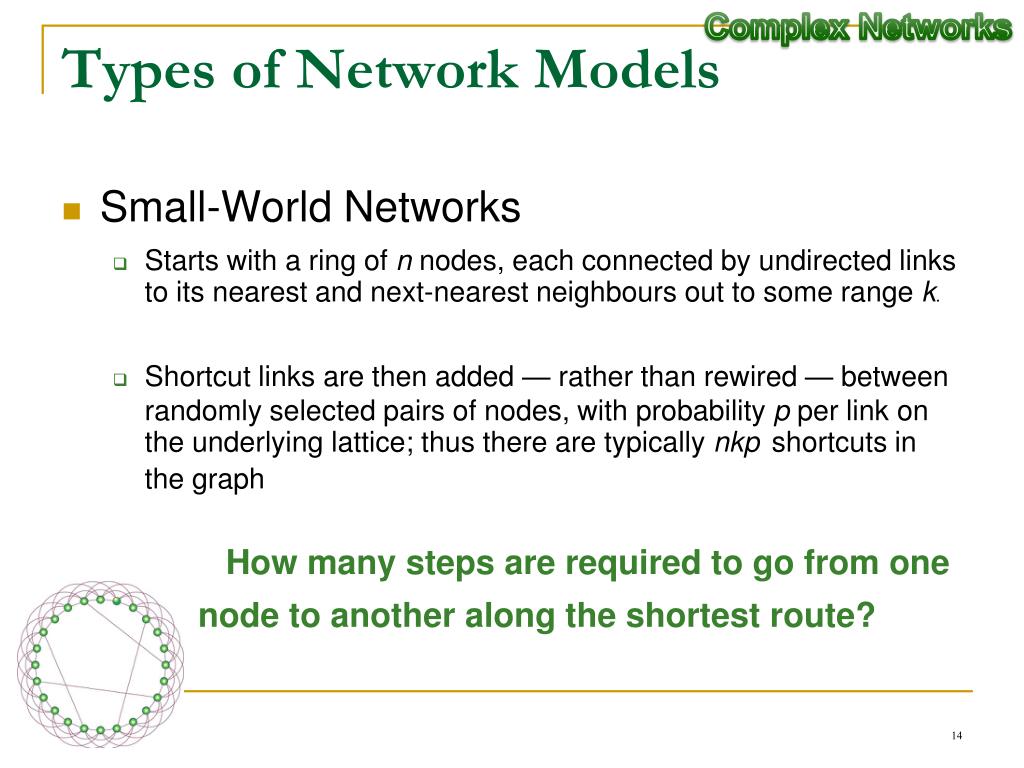 Complex Networks

Types of Network Models

Small-World Networks

Starts with a ring of $n$ nodes, each connected by undirected links to its nearest and next-nearest neighbours out to some range $k$.

Shortcut links are then added — rather than rewired — between randomly selected pairs of nodes, with probability $p$ per link on the underlying lattice; thus there are typically $nkp$ shortcuts in the graph

How many steps are required to go from one node to another along the shortest route?

14